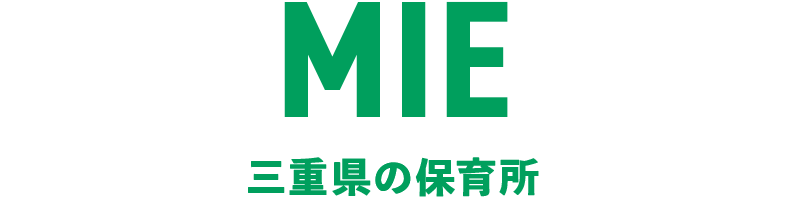 MIE

三重県の保育所